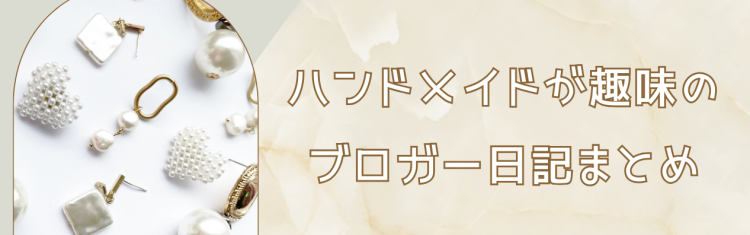 ハンドメイドが趣味の
ブロガー日記まとめ